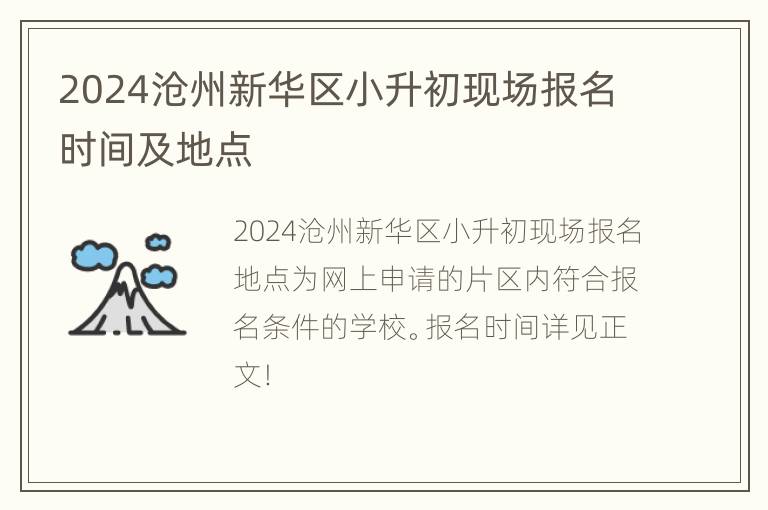 2024沧州新华区小升初现场报名时间及地点

2024沧州新华区小升初现场报名地点为网上申请的片区内符合报名条件的学校。报名时间详见正文!